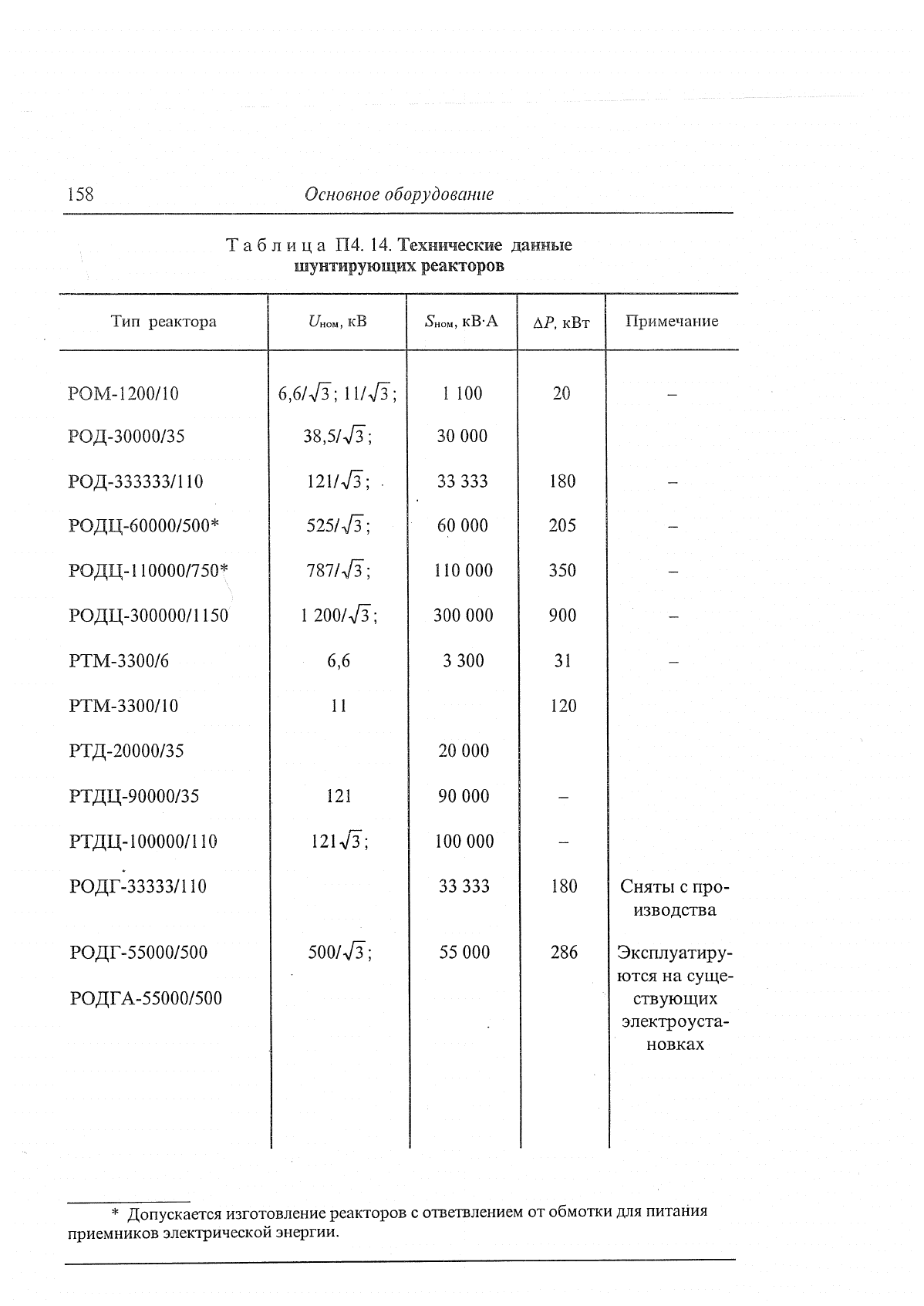 158 Основное оборудование

Таблица П4. 14. Технические данные шунтирующих реакторов

| Тип реактора | $U_{ном}$, кВ | $S_{ном}$, кВ·А | $\Delta P$, кВт | Примечание |
|---|---|---|---|---|
| РОМ-1200/10 | $6,6/\sqrt{3}$; $11/\sqrt{3}$; | 1 100 | 20 | – |
| РОД-30000/35 | $38,5/\sqrt{3}$; | 30 000 | | |
| РОД-333333/110 | $121/\sqrt{3}$; | 33 333 | 180 | – |
| РОДЦ-60000/500* | $525/\sqrt{3}$; | 60 000 | 205 | – |
| РОДЦ-110000/750* | $787/\sqrt{3}$; | 110 000 | 350 | – |
| РОДЦ-300000/1150 | $1\,200/\sqrt{3}$; | 300 000 | 900 | – |
| РТМ-3300/6 | 6,6 | 3 300 | 31 | – |
| РТМ-3300/10 | 11 | | 120 | |
| РТД-20000/35 | | 20 000 | | |
| РТДЦ-90000/35 | 121 | 90 000 | – | |
| РТДЦ-100000/110 | $121\sqrt{3}$; | 100 000 | – | |
| РОДГ-33333/110 | | 33 333 | 180 | Сняты с производства |
| РОДГ-55000/500 | $500/\sqrt{3}$; | 55 000 | 286 | Эксплуатируются на существующих электроустановках |
| РОДГА-55000/500 | | | | |

* Допускается изготовление реакторов с ответвлением от обмотки для питания приемников электрической энергии.